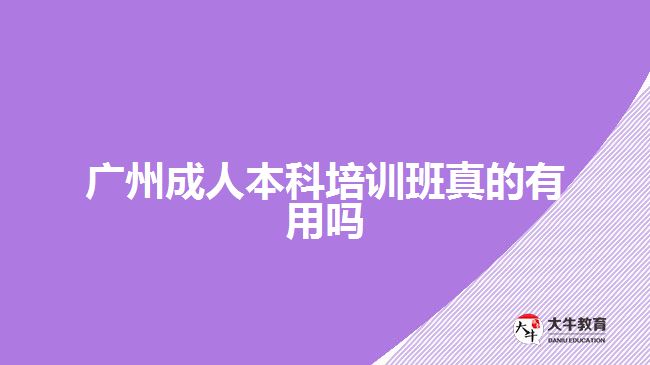 广州成人本科培训班真的有用吗

大牛
大牛教育
DANIU EDUCATION